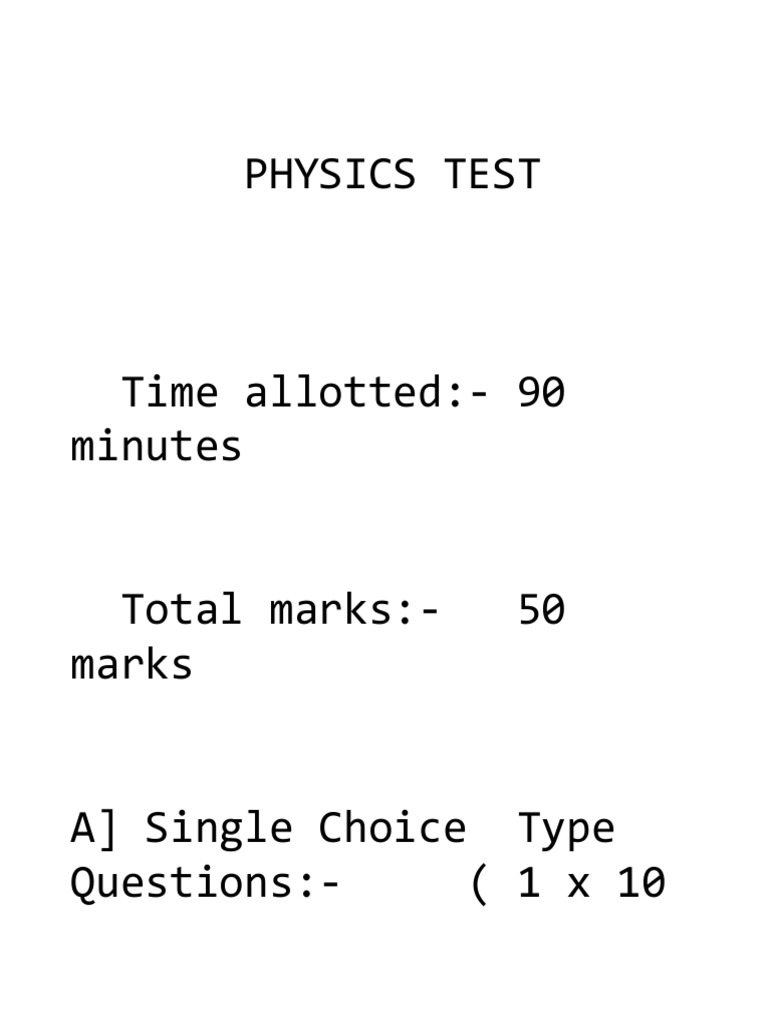 PHYSICS TEST

Time allotted:- 90 minutes

Total marks:- 50 marks

A] Single Choice Type Questions:- ( 1 x 10